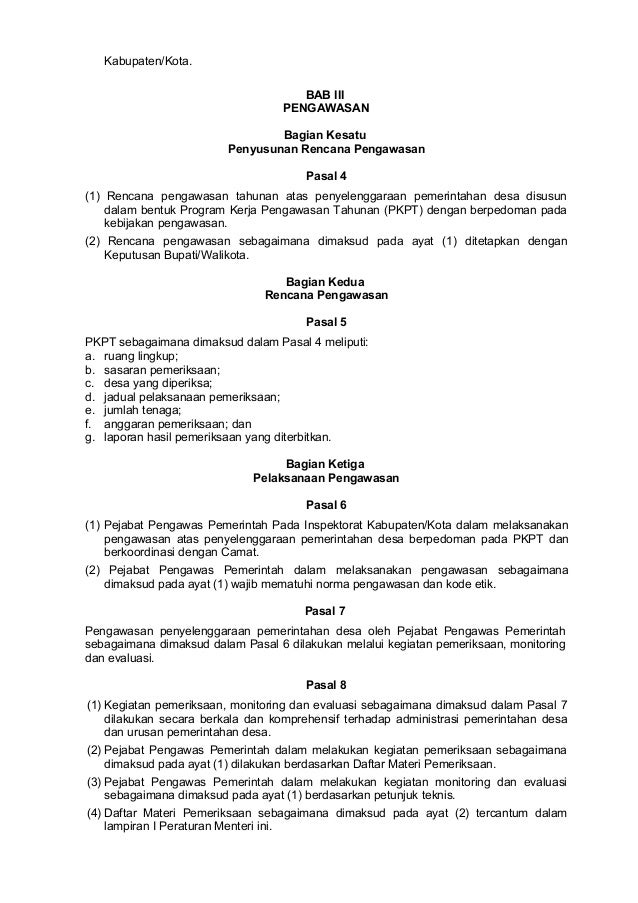 Kabupaten/Kota.

BAB III
PENGAWASAN

Bagian Kesatu
Penyusunan Rencana Pengawasan

Pasal 4

(1) Rencana pengawasan tahunan atas penyelenggaraan pemerintahan desa disusun dalam bentuk Program Kerja Pengawasan Tahunan (PKPT) dengan berpedoman pada kebijakan pengawasan.
(2) Rencana pengawasan sebagaimana dimaksud pada ayat (1) ditetapkan dengan Keputusan Bupati/Walikota.

Bagian Kedua
Rencana Pengawasan

Pasal 5

PKPT sebagaimana dimaksud dalam Pasal 4 meliputi:
a. ruang lingkup;
b. sasaran pemeriksaan;
c. desa yang diperiksa;
d. jadual pelaksanaan pemeriksaan;
e. jumlah tenaga;
f. anggaran pemeriksaan; dan
g. laporan hasil pemeriksaan yang diterbitkan.

Bagian Ketiga
Pelaksanaan Pengawasan

Pasal 6

(1) Pejabat Pengawas Pemerintah Pada Inspektorat Kabupaten/Kota dalam melaksanakan pengawasan atas penyelenggaraan pemerintahan desa berpedoman pada PKPT dan berkoordinasi dengan Camat.
(2) Pejabat Pengawas Pemerintah dalam melaksanakan pengawasan sebagaimana dimaksud pada ayat (1) wajib mematuhi norma pengawasan dan kode etik.

Pasal 7

Pengawasan penyelenggaraan pemerintahan desa oleh Pejabat Pengawas Pemerintah sebagaimana dimaksud dalam Pasal 6 dilakukan melalui kegiatan pemeriksaan, monitoring dan evaluasi.

Pasal 8

(1) Kegiatan pemeriksaan, monitoring dan evaluasi sebagaimana dimaksud dalam Pasal 7 dilakukan secara berkala dan komprehensif terhadap administrasi pemerintahan desa dan urusan pemerintahan desa.
(2) Pejabat Pengawas Pemerintah dalam melakukan kegiatan pemeriksaan sebagaimana dimaksud pada ayat (1) dilakukan berdasarkan Daftar Materi Pemeriksaan.
(3) Pejabat Pengawas Pemerintah dalam melakukan kegiatan monitoring dan evaluasi sebagaimana dimaksud pada ayat (1) berdasarkan petunjuk teknis.
(4) Daftar Materi Pemeriksaan sebagaimana dimaksud pada ayat (2) tercantum dalam lampiran I Peraturan Menteri ini.